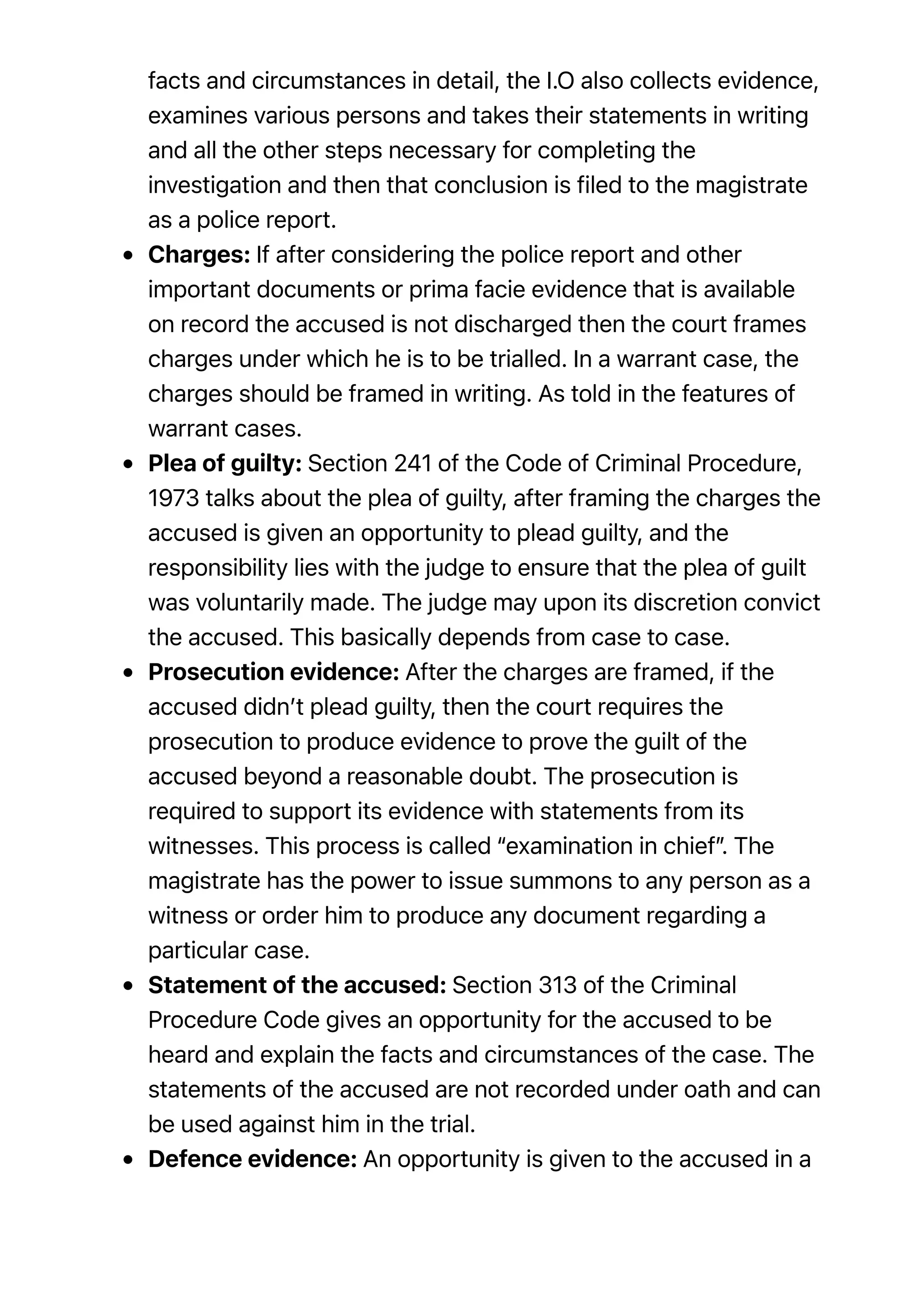 facts and circumstances in detail, the I.O also collects evidence, examines various persons and takes their statements in writing and all the other steps necessary for completing the investigation and then that conclusion is filed to the magistrate as a police report.

• Charges: If after considering the police report and other important documents or prima facie evidence that is available on record the accused is not discharged then the court frames charges under which he is to be trialled. In a warrant case, the charges should be framed in writing. As told in the features of warrant cases.
• Plea of guilty: Section 241 of the Code of Criminal Procedure, 1973 talks about the plea of guilty, after framing the charges the accused is given an opportunity to plead guilty, and the responsibility lies with the judge to ensure that the plea of guilt was voluntarily made. The judge may upon its discretion convict the accused. This basically depends from case to case.
• Prosecution evidence: After the charges are framed, if the accused didn't plead guilty, then the court requires the prosecution to produce evidence to prove the guilt of the accused beyond a reasonable doubt. The prosecution is required to support its evidence with statements from its witnesses. This process is called "examination in chief". The magistrate has the power to issue summons to any person as a witness or order him to produce any document regarding a particular case.
• Statement of the accused: Section 313 of the Criminal Procedure Code gives an opportunity for the accused to be heard and explain the facts and circumstances of the case. The statements of the accused are not recorded under oath and can be used against him in the trial.
• Defence evidence: An opportunity is given to the accused in a